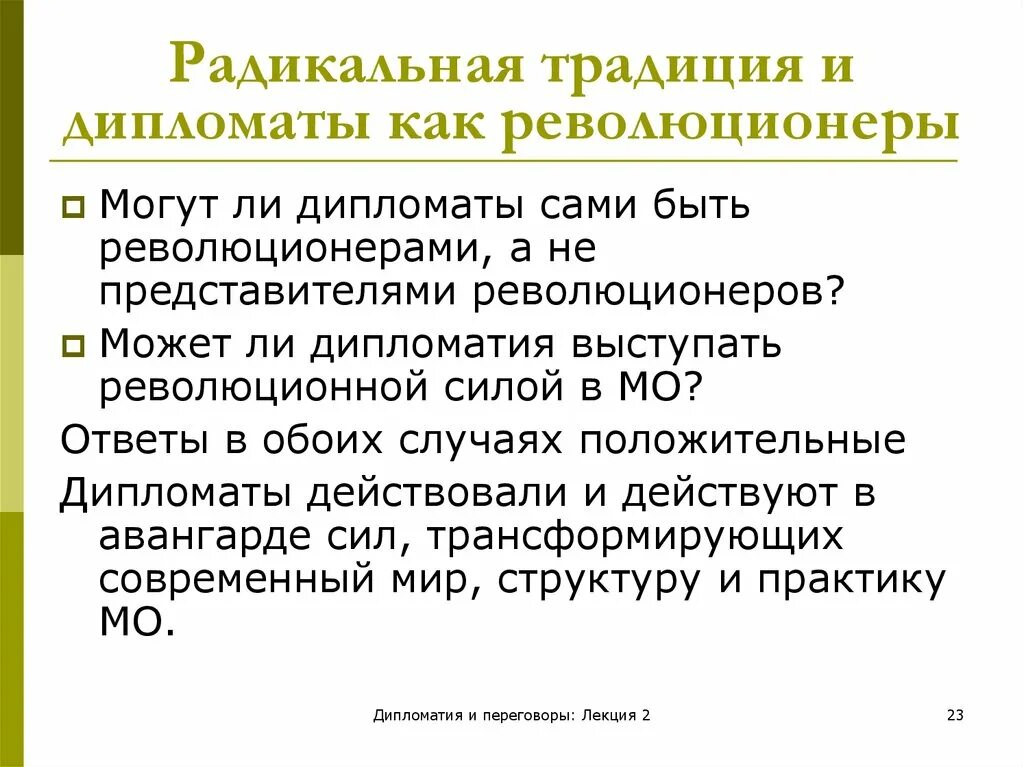 Радикальная традиция и дипломаты как революционеры

Могут ли дипломаты сами быть революционерами, а не представителями революционеров?

Может ли дипломатия выступать революционной силой в МО?

Ответы в обоих случаях положительные

Дипломаты действовали и действуют в авангарде сил, трансформирующих современный мир, структуру и практику МО.

Дипломатия и переговоры: Лекция 2

23